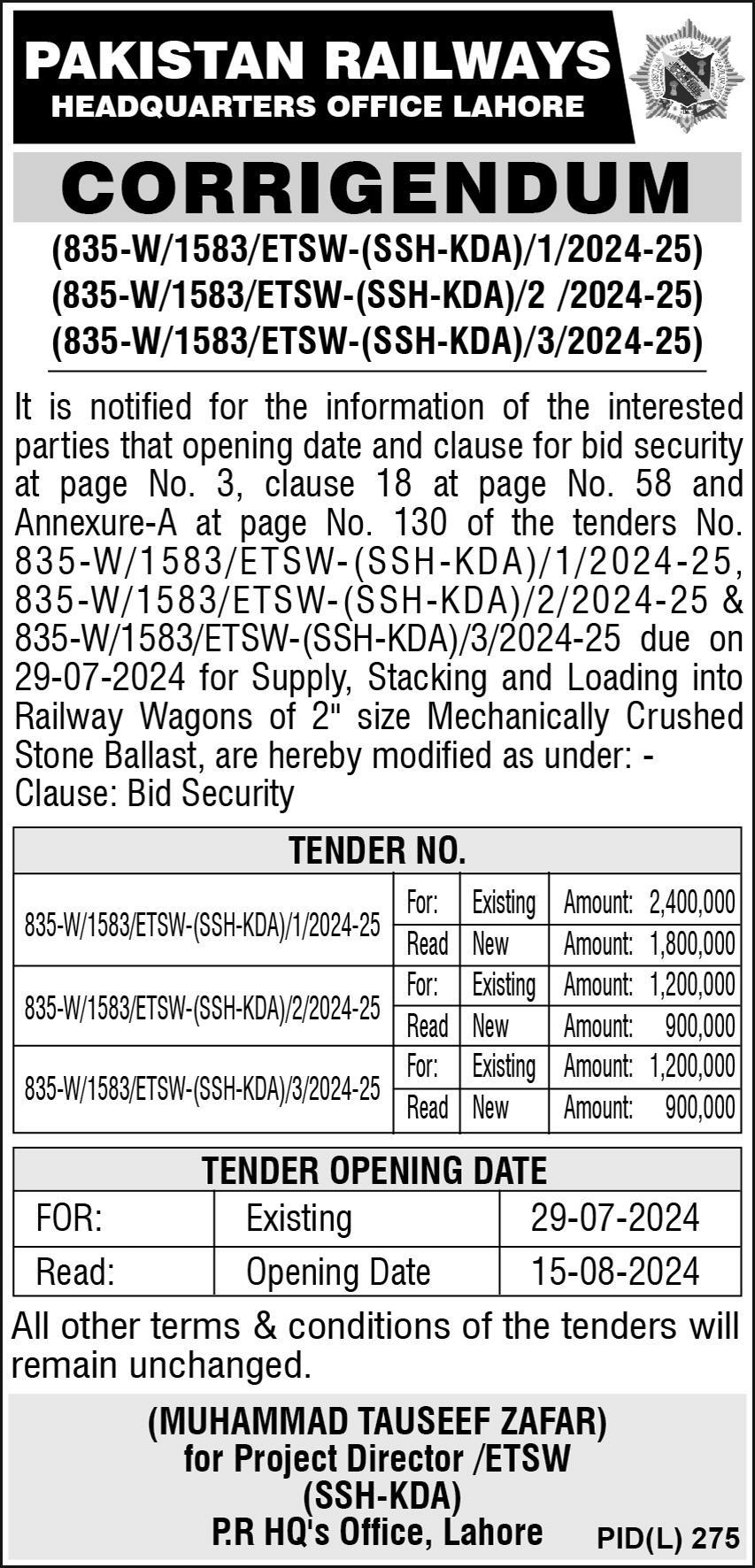 PAKISTAN RAILWAYS
HEADQUARTERS OFFICE LAHORE

CORRIGENDUM

(835-W/1583/ETSW-(SSH-KDA)/1/2024-25)
(835-W/1583/ETSW-(SSH-KDA)/2 /2024-25)
(835-W/1583/ETSW-(SSH-KDA)/3/2024-25)

It is notified for the information of the interested parties that opening date and clause for bid security at page No. 3, clause 18 at page No. 58 and Annexure-A at page No. 130 of the tenders No. 835-W/1583/ETSW-(SSH-KDA)/1/2024-25, 835-W/1583/ETSW-(SSH-KDA)/2/2024-25 & 835-W/1583/ETSW-(SSH-KDA)/3/2024-25 due on 29-07-2024 for Supply, Stacking and Loading into Railway Wagons of 2" size Mechanically Crushed Stone Ballast, are hereby modified as under: -
Clause: Bid Security

| TENDER NO. | | | |
|---|---|---|---|
| 835-W/1583/ETSW-(SSH-KDA)/1/2024-25 | For: | Existing | Amount: 2,400,000 |
| | Read | New | Amount: 1,800,000 |
| 835-W/1583/ETSW-(SSH-KDA)/2/2024-25 | For: | Existing | Amount: 1,200,000 |
| | Read | New | Amount: 900,000 |
| 835-W/1583/ETSW-(SSH-KDA)/3/2024-25 | For: | Existing | Amount: 1,200,000 |
| | Read | New | Amount: 900,000 |

| TENDER OPENING DATE | | |
|---|---|---|
| FOR: | Existing | 29-07-2024 |
| Read: | Opening Date | 15-08-2024 |

All other terms & conditions of the tenders will remain unchanged.

(MUHAMMAD TAUSEEF ZAFAR)
for Project Director /ETSW
(SSH-KDA)
P.R HQ's Office, Lahore

PID(L) 275